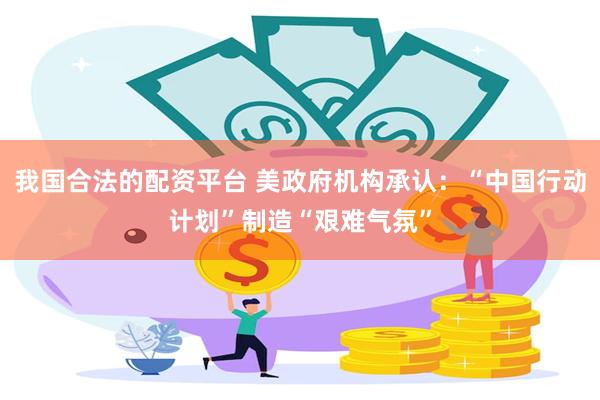 我国合法的配资平台 美政府机构承认：“中国行动计划”制造“艰难气氛”